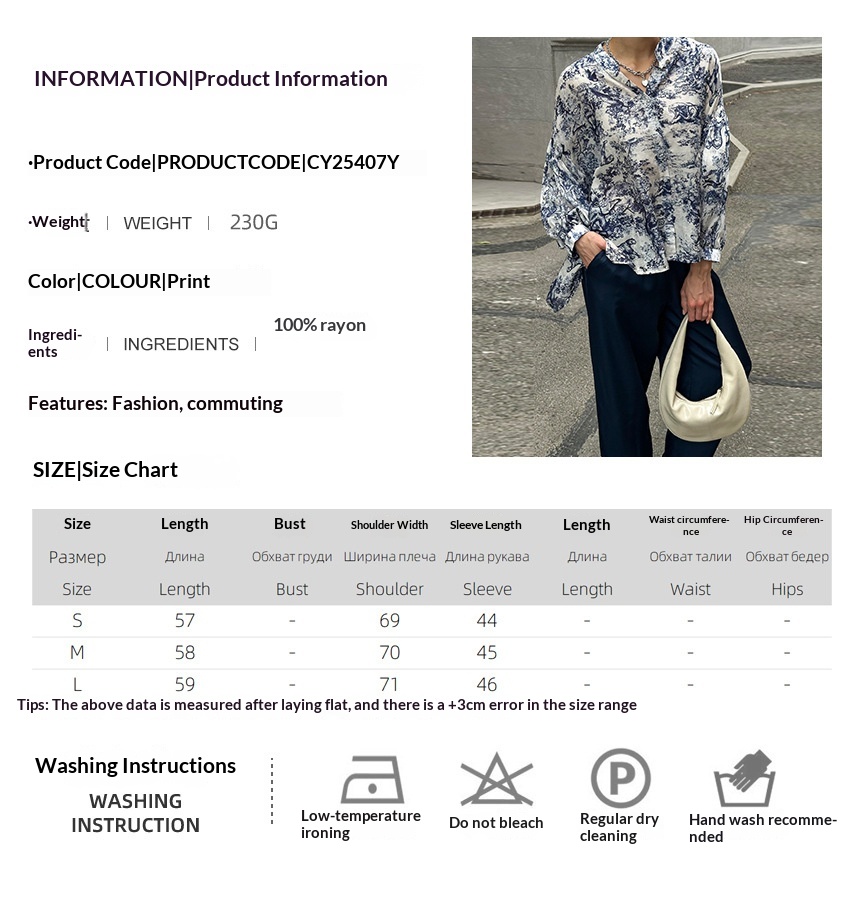 INFORMATION|Product Information

·Product Code|PRODUCTCODE|CY25407Y

·Weight | WEIGHT | 230G

Color|COLOUR|Print

Ingredients | INGREDIENTS | 100% rayon

Features: Fashion, commuting

SIZE|Size Chart

| Size | Length | Bust | Shoulder Width | Sleeve Length | Length | Waist circumference | Hip Circumference |
|---|---|---|---|---|---|---|---|
| Размер | Длина | Обхват груди | Ширина плеча | Длина рукава | Длина | Обхват талии | Обхват бедер |
| Size | Length | Bust | Shoulder | Sleeve | Length | Waist | Hips |
| S | 57 | - | 69 | 44 | - | - | - |
| M | 58 | - | 70 | 45 | - | - | - |
| L | 59 | - | 71 | 46 | - | - | - |

Tips: The above data is measured after laying flat, and there is a +3cm error in the size range

Washing Instructions
WASHING INSTRUCTION

Low-temperature ironing

Do not bleach

P
Regular dry cleaning

Hand wash recommended